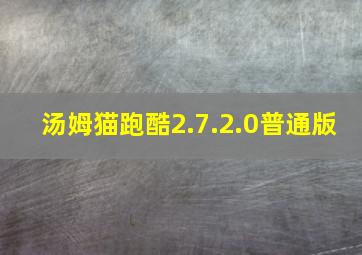 汤姆猫跑酷2.7.2.0普通版